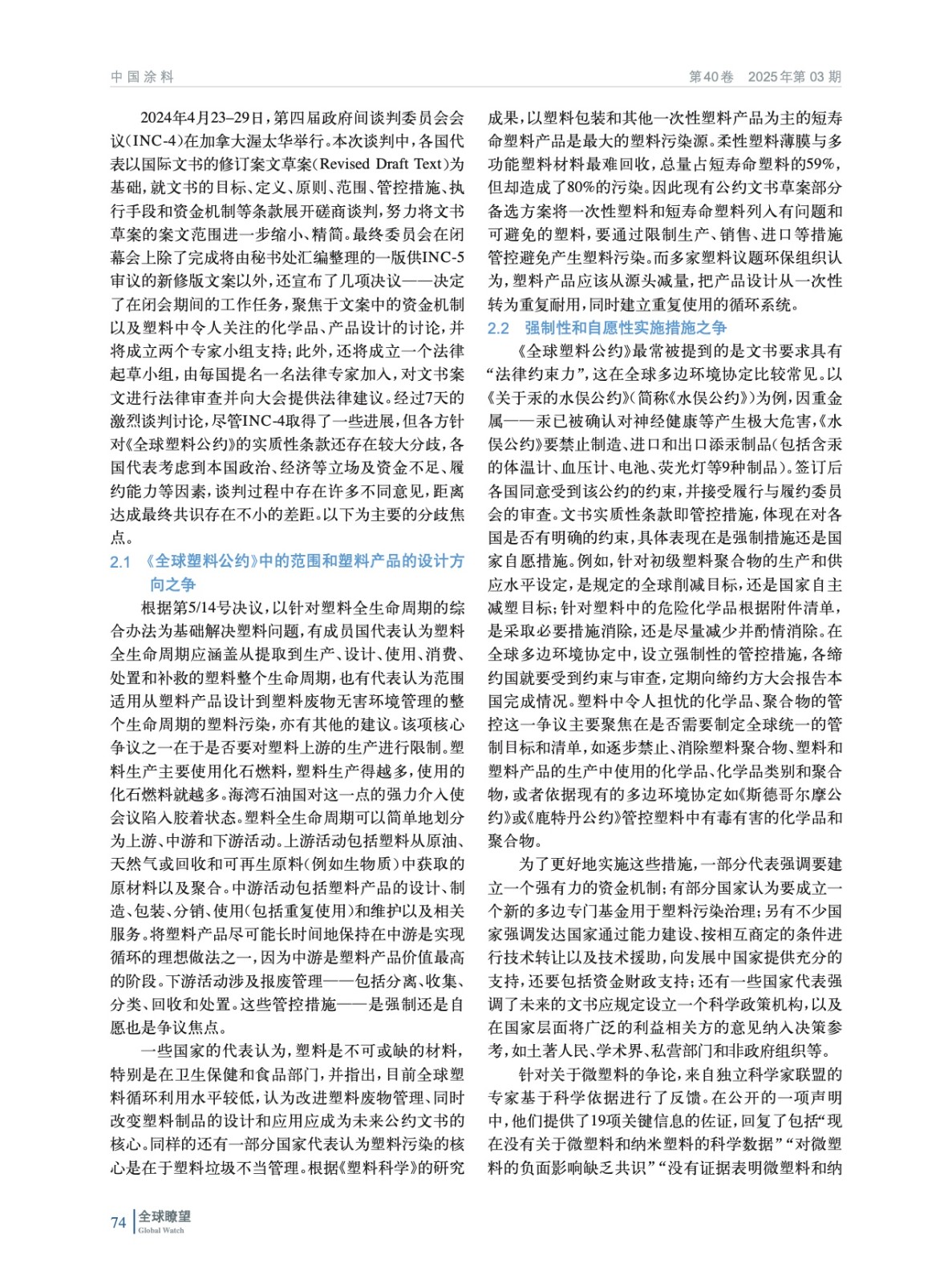 中国涂料

第40卷 2025年第03期

2024年4月23–29日，第四届政府间谈判委员会会议（INC-4）在加拿大渥太华举行。本次谈判中，各国代表以国际文书的修订案文草案（Revised Draft Text）为基础，就文书的目标、定义、原则、范围、管控措施、执行手段和资金机制等条款展开磋商谈判，努力将文书草案的案文范围进一步缩小、精简。最终委员会在闭幕会上除了完成将由秘书处汇编整理的一版供INC-5审议的新修版文案以外，还宣布了几项决议——决定了在闭会期间的工作任务，聚焦于文案中的资金机制以及塑料中令人关注的化学品、产品设计的讨论，并将成立两个专家小组支持；此外，还将成立一个法律起草小组，由每国提名一名法律专家加入，对文书案文进行法律审查并向大会提供法律建议。经过7天的激烈谈判讨论，尽管INC-4取得了一些进展，但各方针对《全球塑料公约》的实质性条款还存在较大分歧，各国代表考虑到本国政治、经济等立场及资金不足、履约能力等因素，谈判过程中存在许多不同意见，距离达成最终共识存在不小的差距。以下为主要的分歧焦点。

2.1 《全球塑料公约》中的范围和塑料产品的设计方向之争

根据第5/14号决议，以针对塑料全生命周期的综合办法为基础解决塑料问题，有成员国代表认为塑料全生命周期应涵盖从提取到生产、设计、使用、消费、处置和补救的塑料整个生命周期，也有代表认为范围适用从塑料产品设计到塑料废物无害环境管理的整个生命周期的塑料污染，亦有其他的建议。该项核心争议之一在于是否要对塑料上游的生产进行限制。塑料生产主要使用化石燃料，塑料生产得越多，使用的化石燃料就越多。海湾石油国对这一点的强力介入使会议陷入胶着状态。塑料全生命周期可以简单地划分为上游、中游和下游活动。上游活动包括塑料从原油、天然气或回收和可再生原料（例如生物质）中获取的原材料以及聚合。中游活动包括塑料产品的设计、制造、包装、分销、使用（包括重复使用）和维护以及相关服务。将塑料产品尽可能长时间地保持在中游是实现循环的理想做法之一，因为中游是塑料产品价值最高的阶段。下游活动涉及报废管理——包括分离、收集、分类、回收和处置。这些管控措施——是强制还是自愿也是争议焦点。

一些国家的代表认为，塑料是不可或缺的材料，特别是在卫生保健和食品部门，并指出，目前全球塑料循环利用水平较低，认为改进塑料废物管理、同时改变塑料制品的设计和应用应成为未来公约文书的核心。同样的还有一部分国家代表认为塑料污染的核心是在于塑料垃圾不当管理。根据《塑料科学》的研究成果，以塑料包装和其他一次性塑料产品为主的短寿命塑料产品是最大的塑料污染源。柔性塑料薄膜与多功能塑料材料最难回收，总量占短寿命塑料的59%，但却造成了80%的污染。因此现有公约文书草案部分备选方案将一次性塑料和短寿命塑料列入有问题和可避免的塑料，要通过限制生产、销售、进口等措施管控避免产生塑料污染。而多家塑料议题环保组织认为，塑料产品应该从源头减量，把产品设计从一次性转为重复耐用，同时建立重复使用的循环系统。

2.2 强制性和自愿性实施措施之争

《全球塑料公约》最常被提到的是文书要求具有“法律约束力”，这在全球多边环境协定比较常见。以《关于汞的水俣公约》（简称《水俣公约》）为例，因重金属——汞已被确认对神经健康等产生极大危害，《水俣公约》要禁止制造、进口和出口添汞制品（包括含汞的体温计、血压计、电池、荧光灯等9种制品）。签订后各国同意受到该公约的约束，并接受履行与履约委员会的审查。文书实质性条款即管控措施，体现在对各国是否有明确的约束，具体表现在是强制措施还是国家自愿措施。例如，针对初级塑料聚合物的生产和供应水平设定，是规定的全球削减目标，还是国家自主减塑目标；针对塑料中的危险化学品根据附件清单，是采取必要措施消除，还是尽量减少并酌情消除。在全球多边环境协定中，设立强制性的管控措施，各缔约国就要受到约束与审查，定期向缔约方大会报告本国完成情况。塑料中令人担忧的化学品、聚合物的管控这一争议主要聚焦在是否需要制定全球统一的管制目标和清单，如逐步禁止、消除塑料聚合物、塑料和塑料产品的生产中使用的化学品、化学品类别和聚合物，或者依据现有的多边环境协定如《斯德哥尔摩公约》或《鹿特丹公约》管控塑料中有毒有害的化学品和聚合物。

为了更好地实施这些措施，一部分代表强调要建立一个强有力的资金机制；有部分国家认为要成立一个新的多边专门基金用于塑料污染治理；另有不少国家强调发达国家通过能力建设、按相互商定的条件进行技术转让以及技术援助，向发展中国家提供充分的支持，还要包括资金财政支持；还有一些国家代表强调了未来的文书应规定设立一个科学政策机构，以及在国家层面将广泛的利益相关方的意见纳入决策参考，如土著人民、学术界、私营部门和非政府组织等。

针对关于微塑料的争论，来自独立科学家联盟的专家基于科学依据进行了反馈。在公开的一项声明中，他们提供了19项关键信息的佐证，回复了包括“现在没有关于微塑料和纳米塑料的科学数据”“对微塑料的负面影响缺乏共识”“没有证据表明微塑料和纳

74 全球瞭望 Global Watch